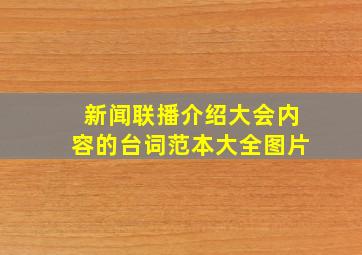 新闻联播介绍大会内容的台词范本大全图片